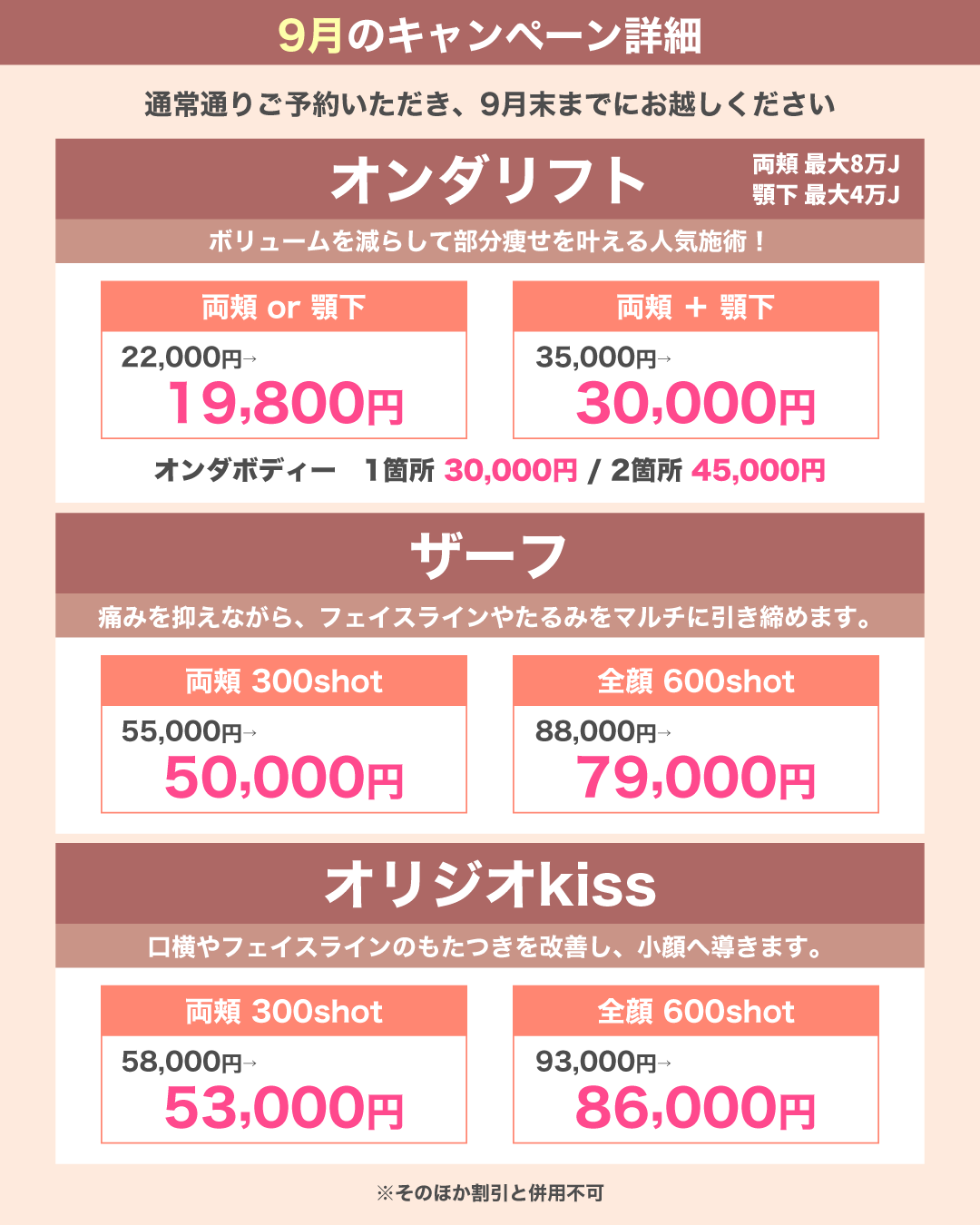 9月のキャンペーン詳細

通常通りご予約いただき、9月末までにお越しください

オンダリフト

両頬 最大8万J
顎下 最大4万J

ボリュームを減らして部分痩せを叶える人気施術！

両頬 or 顎下

22,000円→
19,800円

両頬 + 顎下

35,000円→
30,000円

オンダボディー 1箇所 30,000円 / 2箇所 45,000円

ザーフ

痛みを抑えながら、フェイスラインやたるみをマルチに引き締めます。

両頬 300shot

55,000円→
50,000円

全顔 600shot

88,000円→
79,000円

オリジオkiss

口横やフェイスラインのもたつきを改善し、小顔へ導きます。

両頬 300shot

58,000円→
53,000円

全顔 600shot

93,000円→
86,000円

※そのほか割引と併用不可